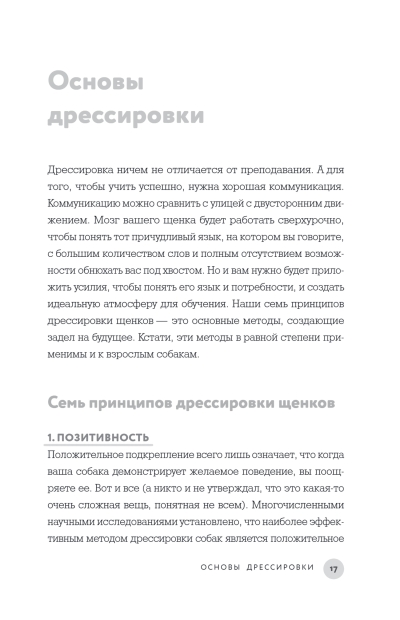 Основы дрессировки

Дрессировка ничем не отличается от преподавания. А для того, чтобы учить успешно, нужна хорошая коммуникация. Коммуникацию можно сравнить с улицей с двусторонним движением. Мозг вашего щенка будет работать сверхурочно, чтобы понять тот причудливый язык, на котором вы говорите, с большим количеством слов и полным отсутствием возможности обнюхать вас под хвостом. Но и вам нужно будет приложить усилия, чтобы понять его язык и потребности, и создать идеальную атмосферу для обучения. Наши семь принципов дрессировки щенков — это основные методы, создающие задел на будущее. Кстати, эти методы в равной степени применимы и к взрослым собакам.

Семь принципов дрессировки щенков

1. ПОЗИТИВНОСТЬ

Положительное подкрепление всего лишь означает, что когда ваша собака демонстрирует желаемое поведение, вы поощряете ее. Вот и все (а никто и не утверждал, что это какая-то очень сложная вещь, понятная не всем). Многочисленными научными исследованиями установлено, что наиболее эффективным методом дрессировки собак является положительное

ОСНОВЫ ДРЕССИРОВКИ 17